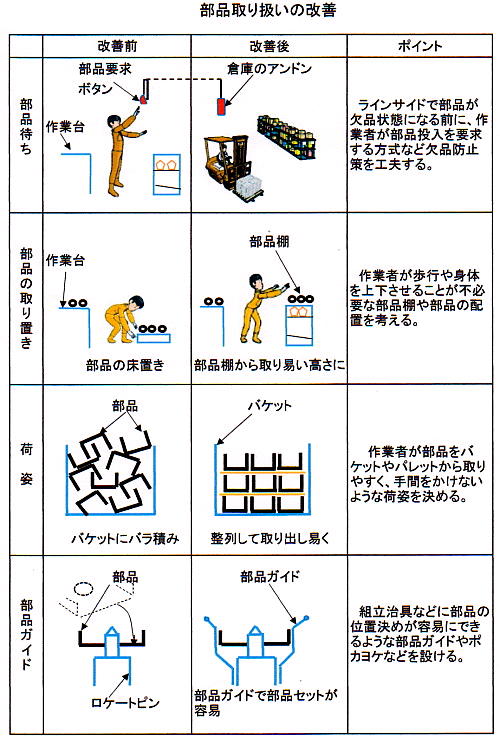 部品取り扱いの改善

| | 改善前 | 改善後 | ポイント |
|---|---|---|---|
| 部品待ち | 部品要求ボタン 作業台 | 倉庫のアンドン | ラインサイドで部品が欠品状態になる前に、作業者が部品投入を要求する方式など欠品防止策を工夫する。 |
| 部品の取り置き | 作業台 部品の床置き | 部品棚 部品棚から取り易い高さに | 作業者が歩行や身体を上下させることが不必要な部品棚や部品の配置を考える。 |
| 荷姿 | 部品 バケットにバラ積み | バケット 整列して取り出し易く | 作業者が部品をバケットやパレットから取りやすく、手間をかけないような荷姿を決める。 |
| 部品ガイド | 部品 ロケートピン | 部品ガイド 部品ガイドで部品セットが容易 | 組立治具などに部品の位置決めが容易にできるような部品ガイドやポカヨケなどを設ける。 |